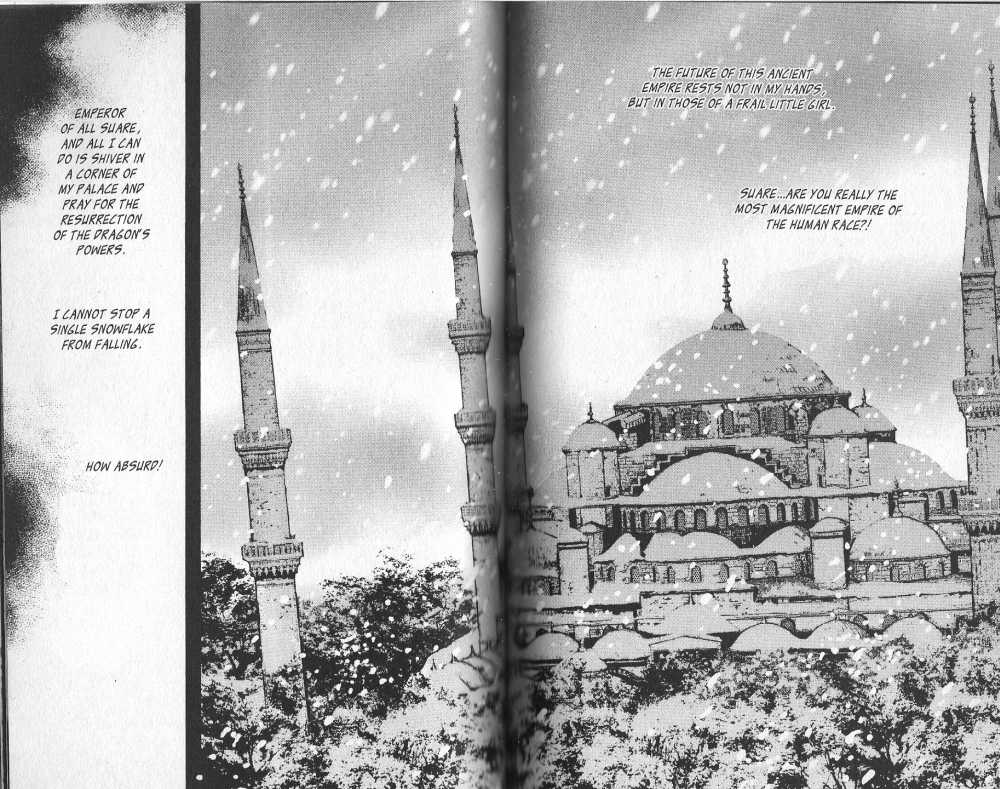 EMPEROR OF ALL SUARE, AND ALL I CAN DO IS SHIVER IN A CORNER OF MY PALACE AND PRAY FOR THE RESURRECTION OF THE DRAGON'S POWERS.

I CANNOT STOP A SINGLE SNOWFLAKE FROM FALLING.

HOW ABSURD!

THE FUTURE OF THIS ANCIENT EMPIRE RESTS NOT IN MY HANDS, BUT IN THOSE OF A FRAIL LITTLE GIRL.

SUARE...ARE YOU REALLY THE MOST MAGNIFICENT EMPIRE OF THE HUMAN RACE?!